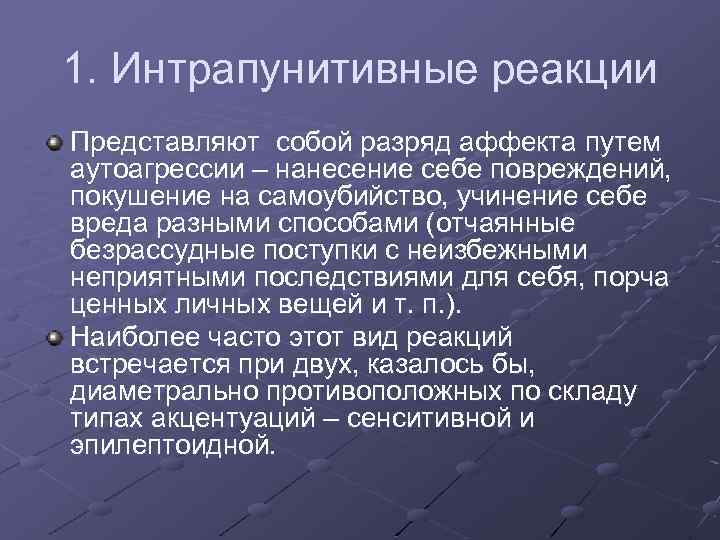 1. Интрапунитивные реакции

Представляют собой разряд аффекта путем аутоагрессии – нанесение себе повреждений, покушение на самоубийство, учинение себе вреда разными способами (отчаянные безрассудные поступки с неизбежными неприятными последствиями для себя, порча ценных личных вещей и т. п.).

Наиболее часто этот вид реакций встречается при двух, казалось бы, диаметрально противоположных по складу типах акцентуаций – сенситивной и эпилептоидной.